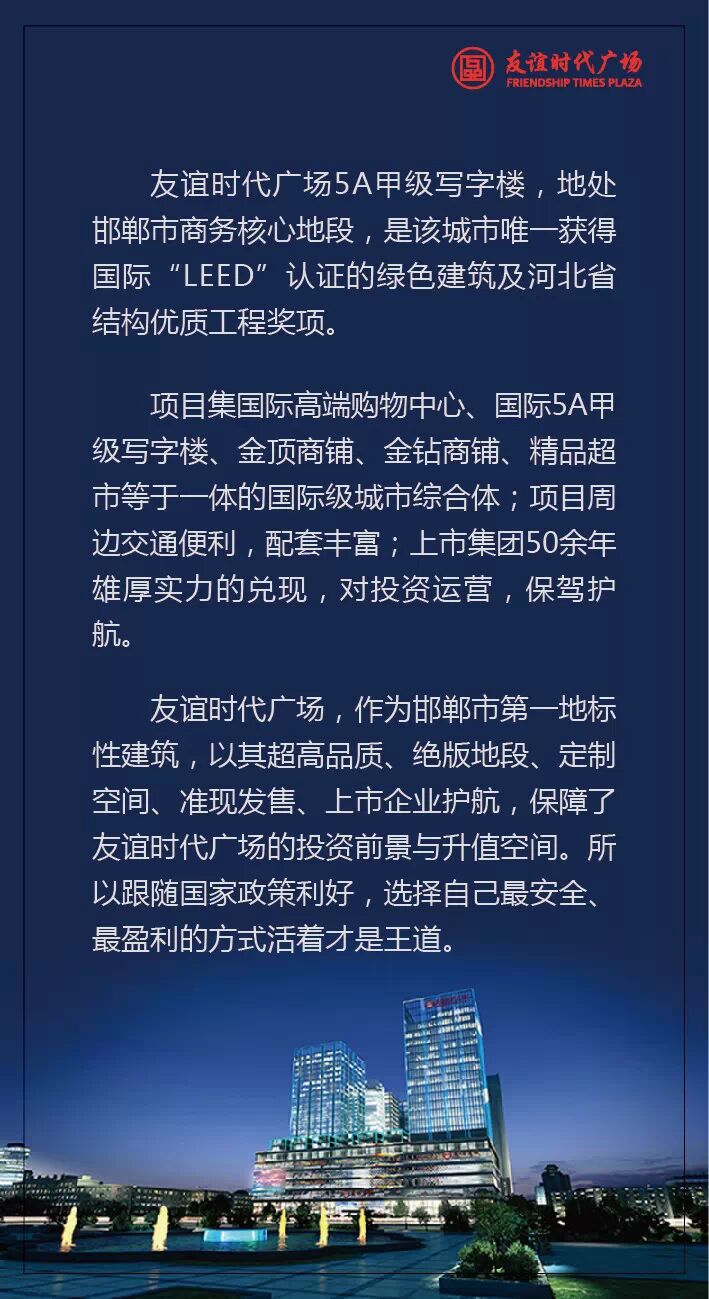 友谊时代广场
FRIENDSHIP TIMES PLAZA

友谊时代广场5A甲级写字楼，地处邯郸市商务核心地段，是该城市唯一获得国际“LEED”认证的绿色建筑及河北省结构优质工程奖项。

项目集国际高端购物中心、国际5A甲级写字楼、金顶商铺、金钻商铺、精品超市等于一体的国际级城市综合体；项目周边交通便利，配套丰富；上市集团50余年雄厚实力的兑现，对投资运营，保驾护航。

友谊时代广场，作为邯郸市第一地标性建筑，以其超高品质、绝版地段、定制空间、准现发售、上市企业护航，保障了友谊时代广场的投资前景与升值空间。所以跟随国家政策利好，选择自己最安全、最盈利的方式活着才是王道。